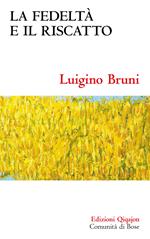 LA FEDELTÀ
E IL RISCATTO

Luigino Bruni

Edizioni Qiqajon
Comunità di Bose